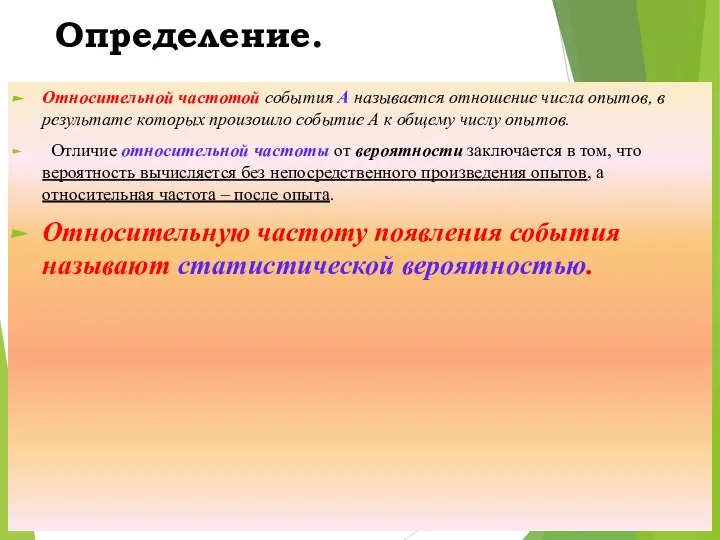 Определение.

Относительной частотой события А называется отношение числа опытов, в результате которых произошло событие А к общему числу опытов.

Отличие относительной частоты от вероятности заключается в том, что вероятность вычисляется без непосредственного произведения опытов, а относительная частота – после опыта.

Относительную частоту появления события называют статистической вероятностью.